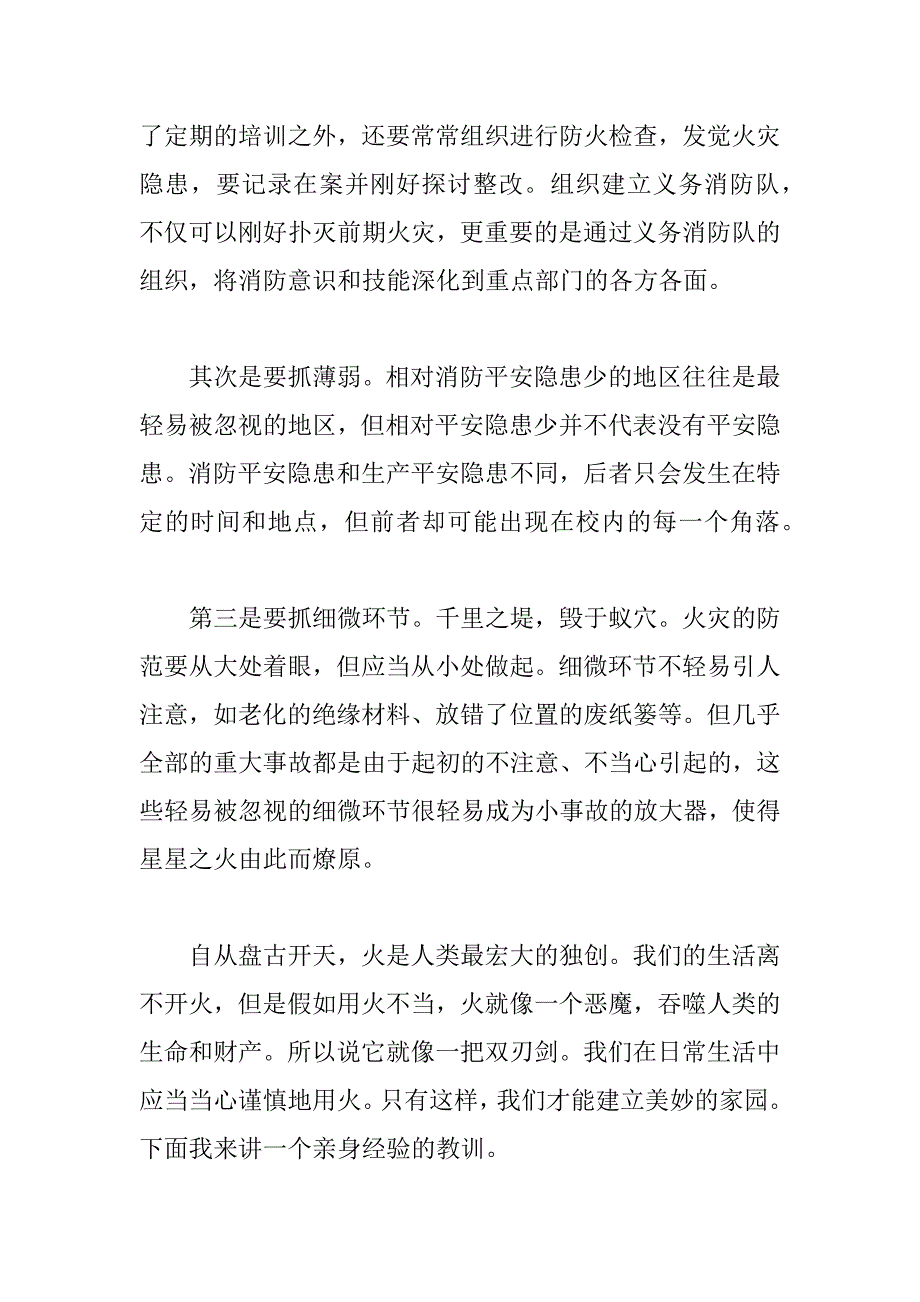 了定期的培训之外，还要常常组织进行防火检查，发觉火灾隐患，要记录在案并刚好探讨整改。组织建立义务消防队，不仅可以刚好扑灭前期火灾，更重要的是通过义务消防队的组织，将消防意识和技能深化到重点部门的各方各面。

其次是要抓薄弱。相对消防平安隐患少的地区往往是最轻易被忽视的地区，但相对平安隐患少并不代表没有平安隐患。消防平安隐患和生产平安隐患不同，后者只会发生在特定的时间和地点，但前者却可能出现在校内的每一个角落。

第三是要抓细微环节。千里之堤，毁于蚁穴。火灾的防范要从大处着眼，但应当从小处做起。细微环节不轻易引人注意，如老化的绝缘材料、放错了位置的废纸篓等。但几乎全部的重大事故都是由于起初的不注意、不当心引起的，这些轻易被忽视的细微环节很轻易成为小事故的放大器，使得星星之火由此而燎原。

自从盘古开天，火是人类最宏大的独创。我们的生活离不开火，但是假如用火不当，火就像一个恶魔，吞噬人类的生命和财产。所以说它就像一把双刃剑。我们在日常生活中应当当心谨慎地用火。只有这样，我们才能建立美妙的家园。下面我来讲一个亲身经验的教训。